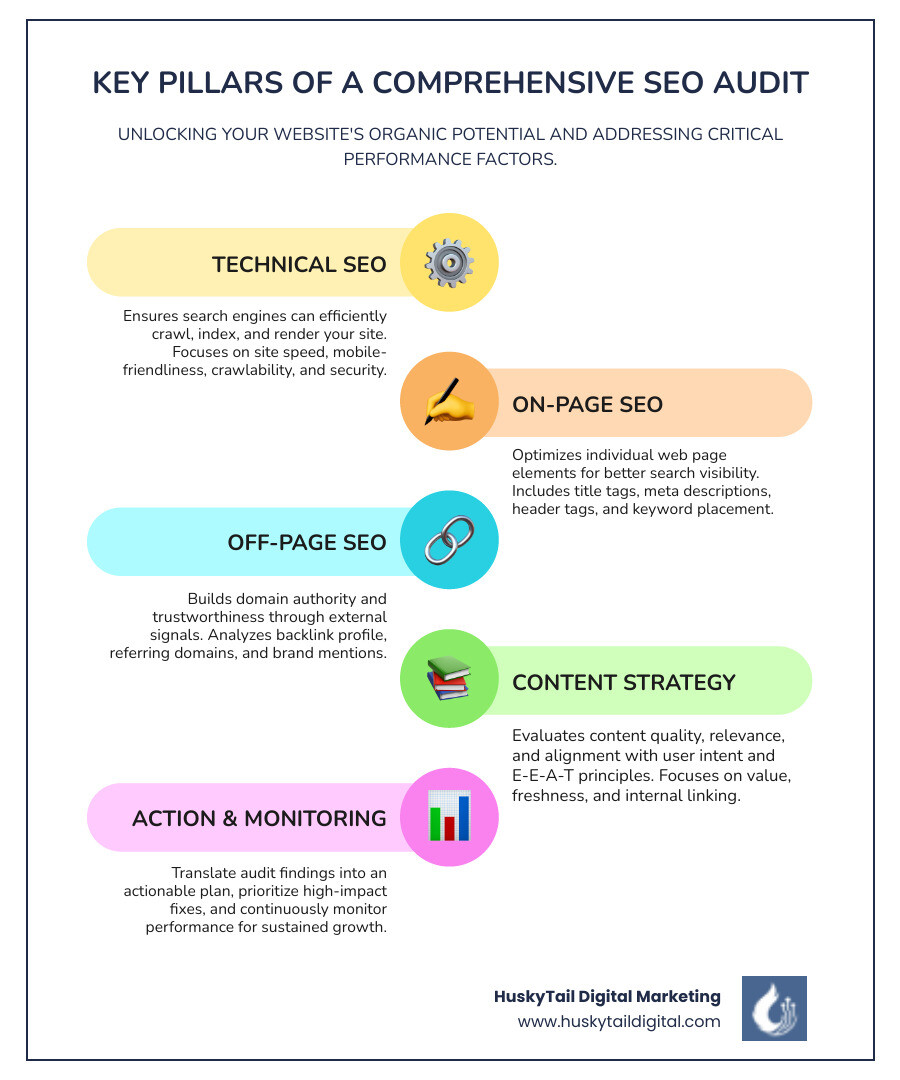 KEY PILLARS OF A COMPREHENSIVE SEO AUDIT

UNLOCKING YOUR WEBSITE'S ORGANIC POTENTIAL AND ADDRESSING CRITICAL PERFORMANCE FACTORS.

TECHNICAL SEO

Ensures search engines can efficiently crawl, index, and render your site. Focuses on site speed, mobile-friendliness, crawlability, and security.

ON-PAGE SEO

Optimizes individual web page elements for better search visibility. Includes title tags, meta descriptions, header tags, and keyword placement.

OFF-PAGE SEO

Builds domain authority and trustworthiness through external signals. Analyzes backlink profile, referring domains, and brand mentions.

CONTENT STRATEGY

Evaluates content quality, relevance, and alignment with user intent and E-E-A-T principles. Focuses on value, freshness, and internal linking.

ACTION & MONITORING

Translate audit findings into an actionable plan, prioritize high-impact fixes, and continuously monitor performance for sustained growth.

HuskyTail Digital Marketing
www.huskytaildigital.com